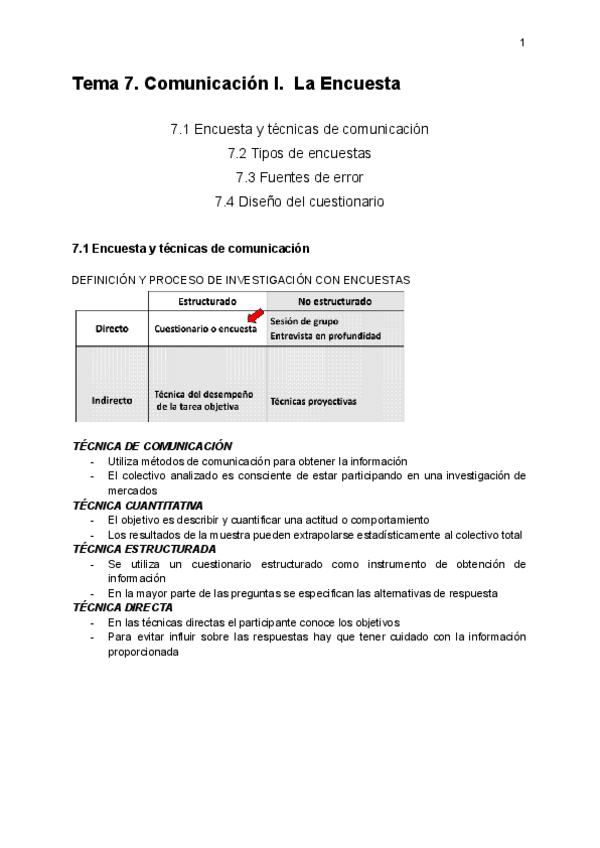 1

Tema 7. Comunicación I. La Encuesta

7.1 Encuesta y técnicas de comunicación
7.2 Tipos de encuestas
7.3 Fuentes de error
7.4 Diseño del cuestionario

7.1 Encuesta y técnicas de comunicación

DEFINICIÓN Y PROCESO DE INVESTIGACIÓN CON ENCUESTAS

| | Estructurado | No estructurado |
|---|---|---|
| Directo | Cuestionario o encuesta | Sesión de grupo Entrevista en profundidad |
| Indirecto | Técnica del desempeño de la tarea objetiva | Técnicas proyectivas |

TÉCNICA DE COMUNICACIÓN
- Utiliza métodos de comunicación para obtener la información
- El colectivo analizado es consciente de estar participando en una investigación de mercados

TÉCNICA CUANTITATIVA
- El objetivo es describir y cuantificar una actitud o comportamiento
- Los resultados de la muestra pueden extrapolarse estadísticamente al colectivo total

TÉCNICA ESTRUCTURADA
- Se utiliza un cuestionario estructurado como instrumento de obtención de información
- En la mayor parte de las preguntas se especifican las alternativas de respuesta

TÉCNICA DIRECTA
- En las técnicas directas el participante conoce los objetivos
- Para evitar influir sobre las respuestas hay que tener cuidado con la información proporcionada